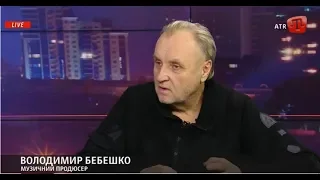 LIVE

ATR

ВОЛОДИМИР БЕБЕШКО
МУЗИЧНИЙ ПРОДЮСЕР